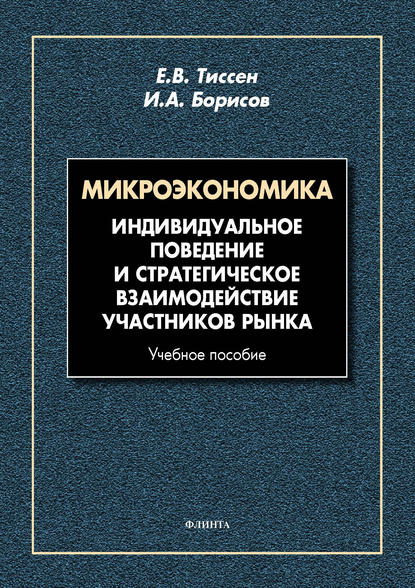 Е.В. Тиссен
И.А. Борисов

МИКРОЭКОНОМИКА
ИНДИВИДУАЛЬНОЕ ПОВЕДЕНИЕ И СТРАТЕГИЧЕСКОЕ ВЗАИМОДЕЙСТВИЕ УЧАСТНИКОВ РЫНКА

Учебное пособие

ФЛИНТА